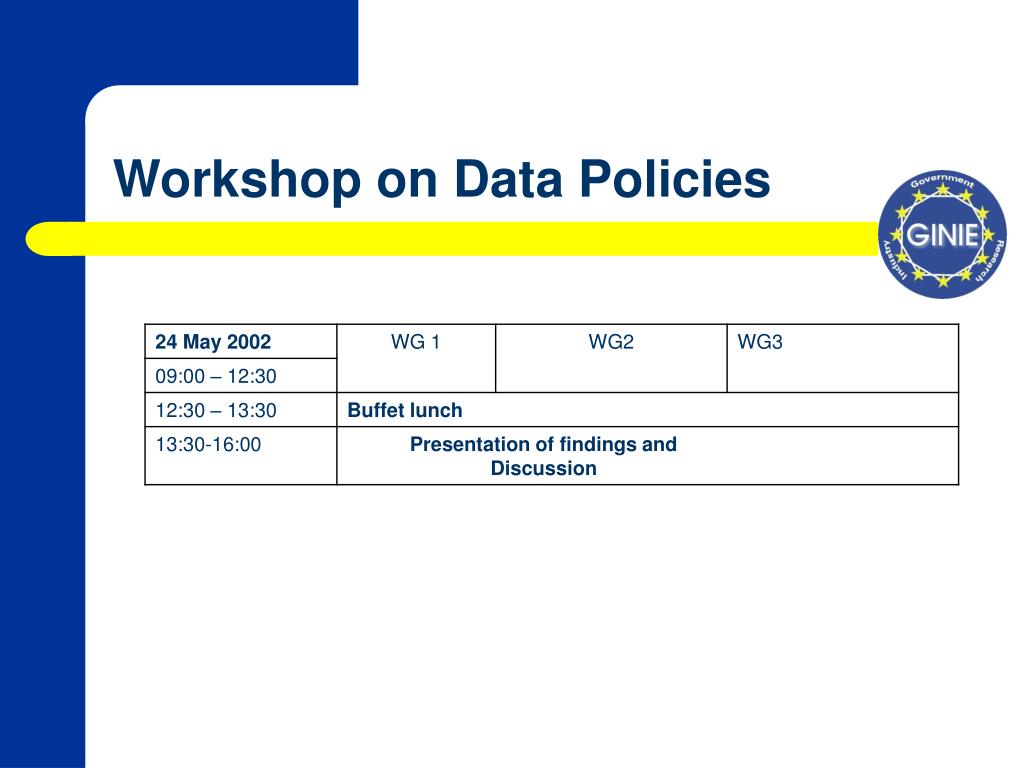 Workshop on Data Policies

Government
GINIE
Research
Industry

| 24 May 2002 | WG 1 | WG2 | WG3 |
|---|---|---|---|
| 09:00 – 12:30 | | | |
| 12:30 – 13:30 | Buffet lunch | | |
| 13:30-16:00 | Presentation of findings and Discussion | | |